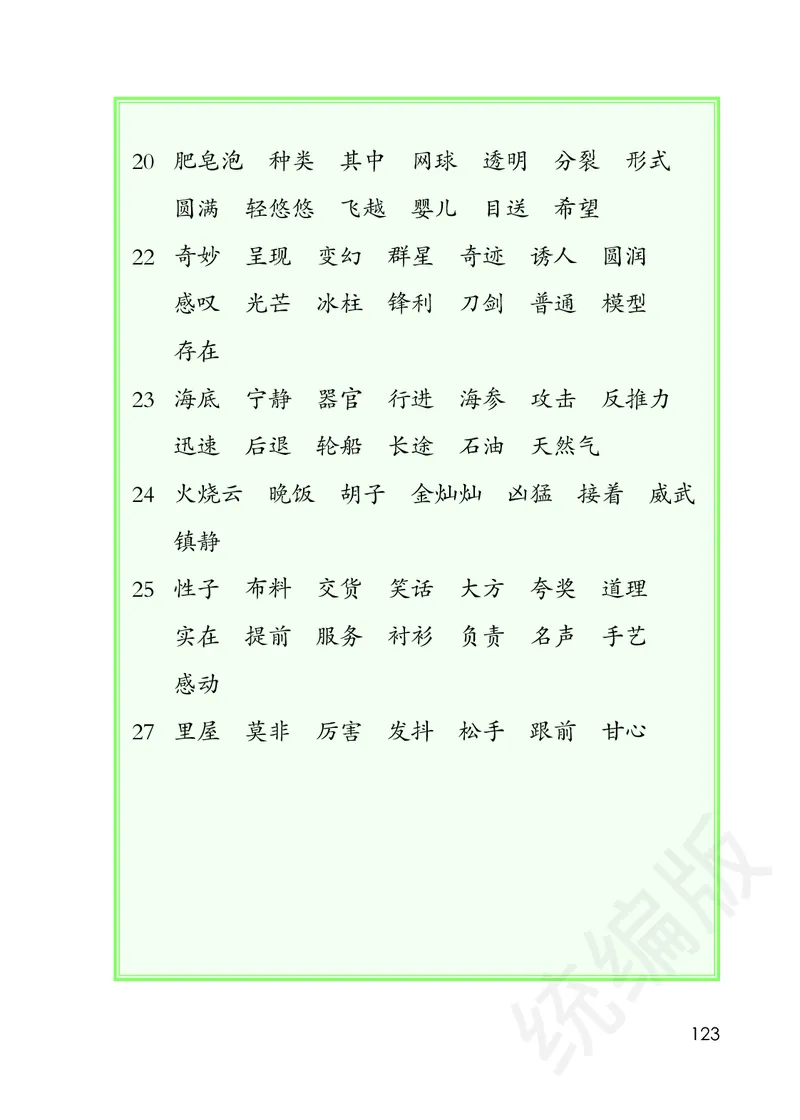 20 肥皂泡 种类 其中 网球 透明 分裂 形式 圆满 轻悠悠 飞越 婴儿 目送 希望

22 奇妙 呈现 变幻 群星 奇迹 诱人 圆润 感叹 光芒 冰柱 锋利 刀剑 普通 模型 存在

23 海底 宁静 器官 行进 海参 攻击 反推力 迅速 后退 轮船 长途 石油 天然气

24 火烧云 晚饭 胡子 金灿灿 凶猛 接着 威武 镇静

25 性子 布料 交货 笑话 大方 夸奖 道理 实在 提前 服务 衬衫 负责 名声 手艺 感动

27 里屋 莫非 厉害 发抖 松手 跟前 甘心

统编版

123